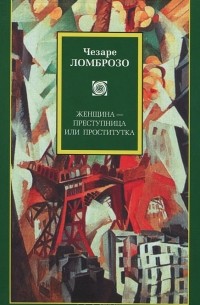 Чезаре
ЛОМБРОЗО

ЖЕНЩИНА —
ПРЕСТУПНИЦА
ИЛИ ПРОСТИТУТКА